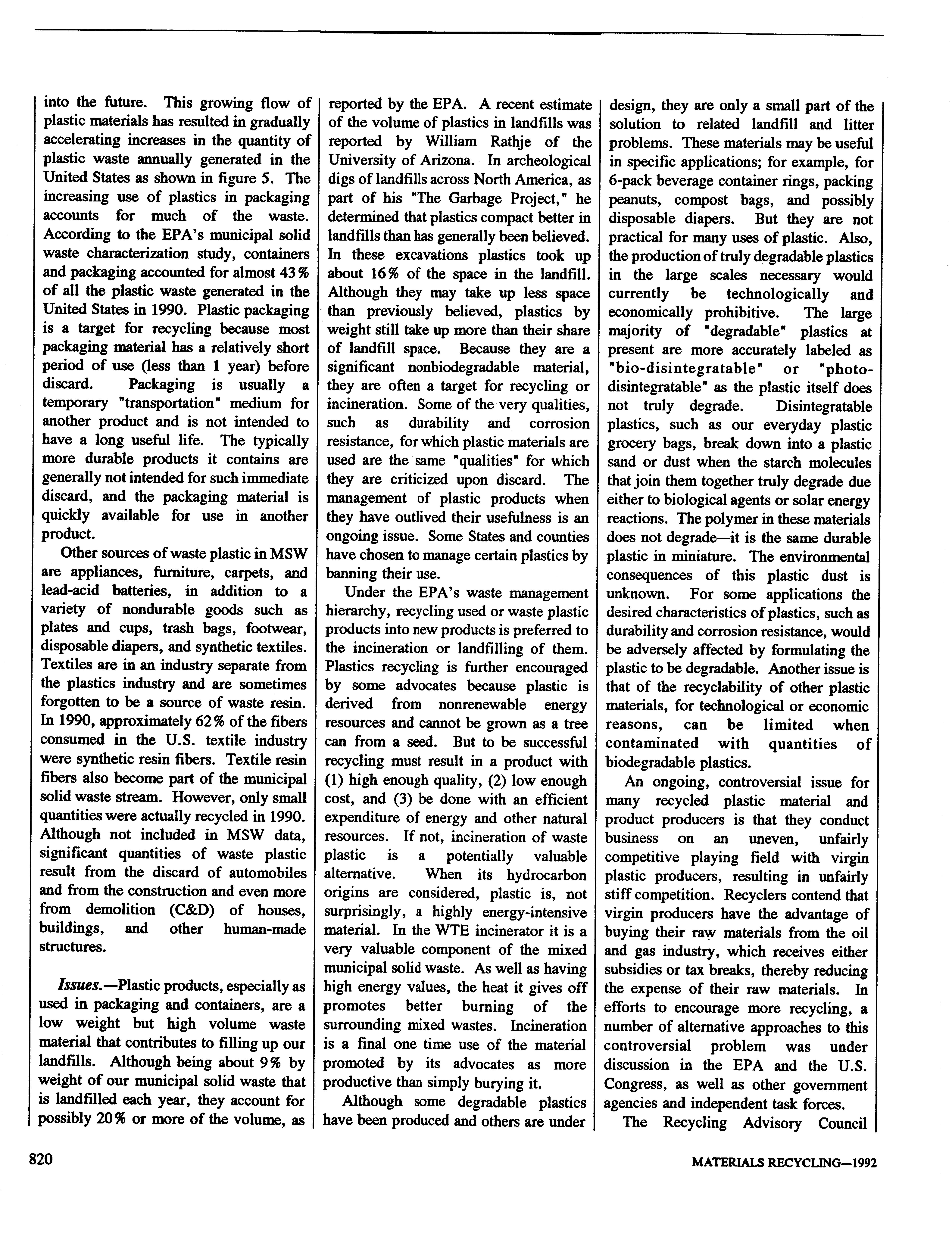 into the future. This growing flow of plastic materials has resulted in gradually accelerating increases in the quantity of plastic waste annually generated in the United States as shown in figure 5. The increasing use of plastics in packaging accounts for much of the waste. According to the EPA's municipal solid waste characterization study, containers and packaging accounted for almost 43% of all the plastic waste generated in the United States in 1990. Plastic packaging is a target for recycling because most packaging material has a relatively short period of use (less than 1 year) before discard. Packaging is usually a temporary "transportation" medium for another product and is not intended to have a long useful life. The typically more durable products it contains are generally not intended for such immediate discard, and the packaging material is quickly available for use in another product.

Other sources of waste plastic in MSW are appliances, furniture, carpets, and lead-acid batteries, in addition to a variety of nondurable goods such as plates and cups, trash bags, footwear, disposable diapers, and synthetic textiles. Textiles are in an industry separate from the plastics industry and are sometimes forgotten to be a source of waste resin. In 1990, approximately 62% of the fibers consumed in the U.S. textile industry were synthetic resin fibers. Textile resin fibers also become part of the municipal solid waste stream. However, only small quantities were actually recycled in 1990. Although not included in MSW data, significant quantities of waste plastic result from the discard of automobiles and from the construction and even more from demolition (C&D) of houses, buildings, and other human-made structures.

Issues.—Plastic products, especially as used in packaging and containers, are a low weight but high volume waste material that contributes to filling up our landfills. Although being about 9% by weight of our municipal solid waste that is landfilled each year, they account for possibly 20% or more of the volume, as reported by the EPA. A recent estimate of the volume of plastics in landfills was reported by William Rathje of the University of Arizona. In archeological digs of landfills across North America, as part of his "The Garbage Project," he determined that plastics compact better in landfills than has generally been believed. In these excavations plastics took up about 16% of the space in the landfill. Although they may take up less space than previously believed, plastics by weight still take up more than their share of landfill space. Because they are a significant nonbiodegradable material, they are often a target for recycling or incineration. Some of the very qualities, such as durability and corrosion resistance, for which plastic materials are used are the same "qualities" for which they are criticized upon discard. The management of plastic products when they have outlived their usefulness is an ongoing issue. Some States and counties have chosen to manage certain plastics by banning their use.

Under the EPA's waste management hierarchy, recycling used or waste plastic products into new products is preferred to the incineration or landfilling of them. Plastics recycling is further encouraged by some advocates because plastic is derived from nonrenewable energy resources and cannot be grown as a tree can from a seed. But to be successful recycling must result in a product with (1) high enough quality, (2) low enough cost, and (3) be done with an efficient expenditure of energy and other natural resources. If not, incineration of waste plastic is a potentially valuable alternative. When its hydrocarbon origins are considered, plastic is, not surprisingly, a highly energy-intensive material. In the WTE incinerator it is a very valuable component of the mixed municipal solid waste. As well as having high energy values, the heat it gives off promotes better burning of the surrounding mixed wastes. Incineration is a final one time use of the material promoted by its advocates as more productive than simply burying it.

Although some degradable plastics have been produced and others are under design, they are only a small part of the solution to related landfill and litter problems. These materials may be useful in specific applications; for example, for 6-pack beverage container rings, packing peanuts, compost bags, and possibly disposable diapers. But they are not practical for many uses of plastic. Also, the production of truly degradable plastics in the large scales necessary would currently be technologically and economically prohibitive. The large majority of "degradable" plastics at present are more accurately labeled as "bio-disintegratable" or "photo-disintegratable" as the plastic itself does not truly degrade. Disintegratable plastics, such as our everyday plastic grocery bags, break down into a plastic sand or dust when the starch molecules that join them together truly degrade due either to biological agents or solar energy reactions. The polymer in these materials does not degrade—it is the same durable plastic in miniature. The environmental consequences of this plastic dust is unknown. For some applications the desired characteristics of plastics, such as durability and corrosion resistance, would be adversely affected by formulating the plastic to be degradable. Another issue is that of the recyclability of other plastic materials, for technological or economic reasons, can be limited when contaminated with quantities of biodegradable plastics.

An ongoing, controversial issue for many recycled plastic material and product producers is that they conduct business on an uneven, unfairly competitive playing field with virgin plastic producers, resulting in unfairly stiff competition. Recyclers contend that virgin producers have the advantage of buying their raw materials from the oil and gas industry, which receives either subsidies or tax breaks, thereby reducing the expense of their raw materials. In efforts to encourage more recycling, a number of alternative approaches to this controversial problem was under discussion in the EPA and the U.S. Congress, as well as other government agencies and independent task forces.

The Recycling Advisory Council

820

MATERIALS RECYCLING—1992